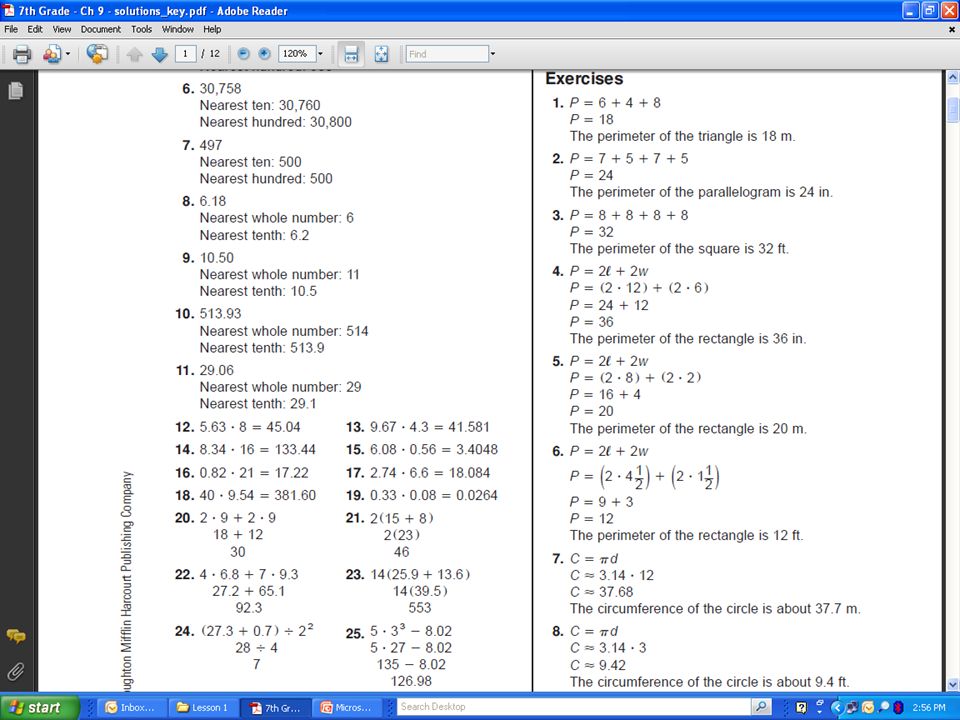 7th Grade - Ch 9 - solutions_key.pdf - Adobe Reader

File Edit View Document Tools Window Help

1 / 12 120% Find

6. 30,758
Nearest ten: 30,760
Nearest hundred: 30,800

7. 497
Nearest ten: 500
Nearest hundred: 500

8. 6.18
Nearest whole number: 6
Nearest tenth: 6.2

9. 10.50
Nearest whole number: 11
Nearest tenth: 10.5

10. 513.93
Nearest whole number: 514
Nearest tenth: 513.9

11. 29.06
Nearest whole number: 29
Nearest tenth: 29.1

12. $5.63 \cdot 8 = 45.04$

13. $9.67 \cdot 4.3 = 41.581$

14. $8.34 \cdot 16 = 133.44$

15. $6.08 \cdot 0.56 = 3.4048$

16. $0.82 \cdot 21 = 17.22$

17. $2.74 \cdot 6.6 = 18.084$

18. $40 \cdot 9.54 = 381.60$

19. $0.33 \cdot 0.08 = 0.0264$

20. $2 \cdot 9 + 2 \cdot 9$
$18 + 12$
$30$

21. $2(15 + 8)$
$2(23)$
$46$

22. $4 \cdot 6.8 + 7 \cdot 9.3$
$27.2 + 65.1$
$92.3$

23. $14(25.9 + 13.6)$
$14(39.5)$
$553$

24. $(27.3 + 0.7) \div 2^2$
$28 \div 4$
$7$

25. $5 \cdot 3^3 - 8.02$
$5 \cdot 27 - 8.02$
$135 - 8.02$
$126.98$

ughton Mifflin Harcourt Publishing Company

Exercises

1. $P = 6 + 4 + 8$
$P = 18$
The perimeter of the triangle is 18 m.

2. $P = 7 + 5 + 7 + 5$
$P = 24$
The perimeter of the parallelogram is 24 in.

3. $P = 8 + 8 + 8 + 8$
$P = 32$
The perimeter of the square is 32 ft.

4. $P = 2\ell + 2w$
$P = (2 \cdot 12) + (2 \cdot 6)$
$P = 24 + 12$
$P = 36$
The perimeter of the rectangle is 36 in.

5. $P = 2\ell + 2w$
$P = (2 \cdot 8) + (2 \cdot 2)$
$P = 16 + 4$
$P = 20$
The perimeter of the rectangle is 20 m.

6. $P = 2\ell + 2w$
$P = \left(2 \cdot 4\frac{1}{2}\right) + \left(2 \cdot 1\frac{1}{2}\right)$
$P = 9 + 3$
$P = 12$
The perimeter of the rectangle is 12 ft.

7. $C = \pi d$
$C \approx 3.14 \cdot 12$
$C \approx 37.68$
The circumference of the circle is about 37.7 m.

8. $C = \pi d$
$C \approx 3.14 \cdot 3$
$C \approx 9.42$
The circumference of the circle is about 9.4 ft.

start Inbox... Lesson 1 7th Gr... Micros... Search Desktop 2:56 PM